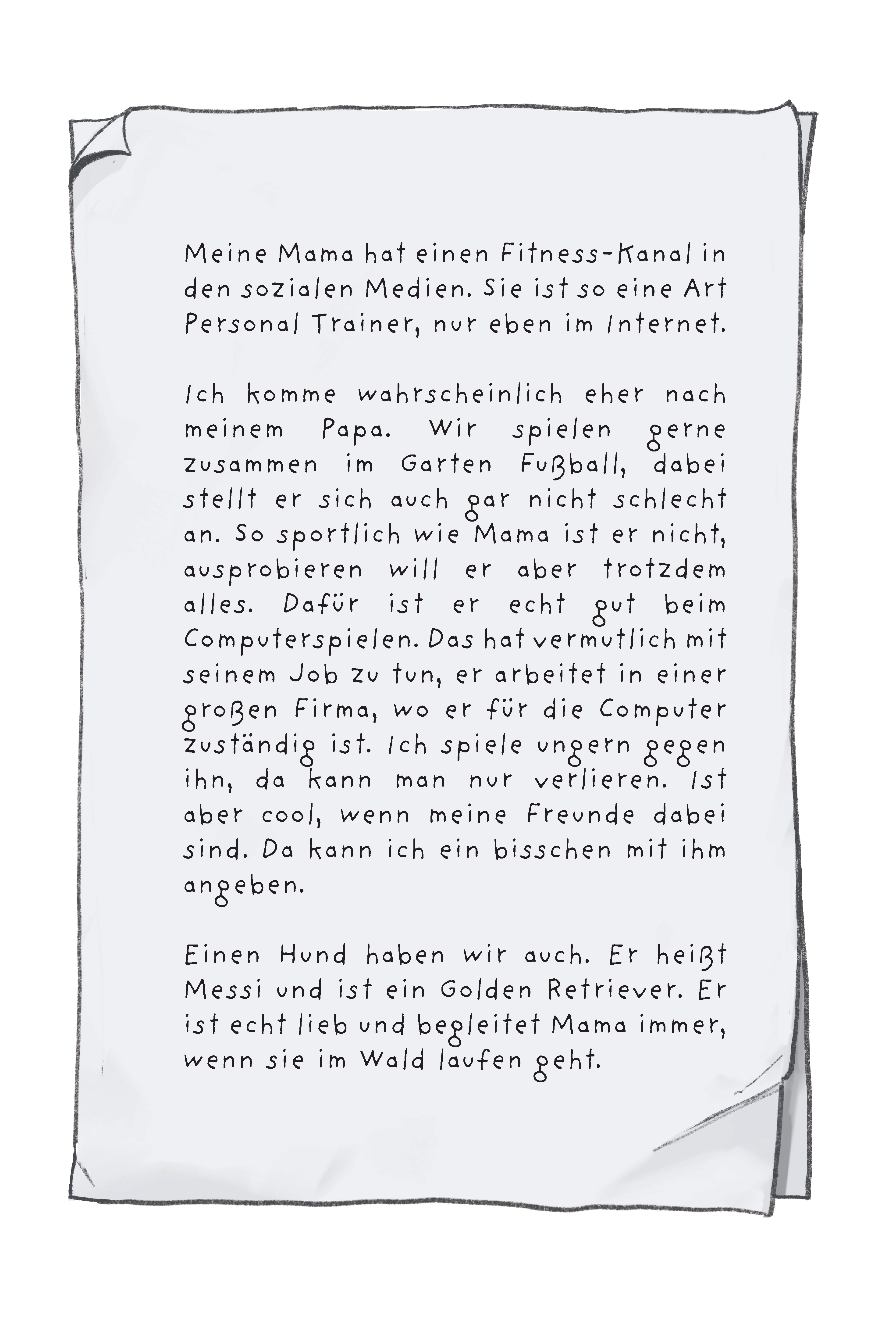 Meine Mama hat einen Fitness-Kanal in den sozialen Medien. Sie ist so eine Art Personal Trainer, nur eben im Internet.

Ich komme wahrscheinlich eher nach meinem Papa. Wir spielen gerne zusammen im Garten Fußball, dabei stellt er sich auch gar nicht schlecht an. So sportlich wie Mama ist er nicht, ausprobieren will er aber trotzdem alles. Dafür ist er echt gut beim Computerspielen. Das hat vermutlich mit seinem Job zu tun, er arbeitet in einer großen Firma, wo er für die Computer zuständig ist. Ich spiele ungern gegen ihn, da kann man nur verlieren. Ist aber cool, wenn meine Freunde dabei sind. Da kann ich ein bisschen mit ihm angeben.

Einen Hund haben wir auch. Er heißt Messi und ist ein Golden Retriever. Er ist echt lieb und begleitet Mama immer, wenn sie im Wald laufen geht.